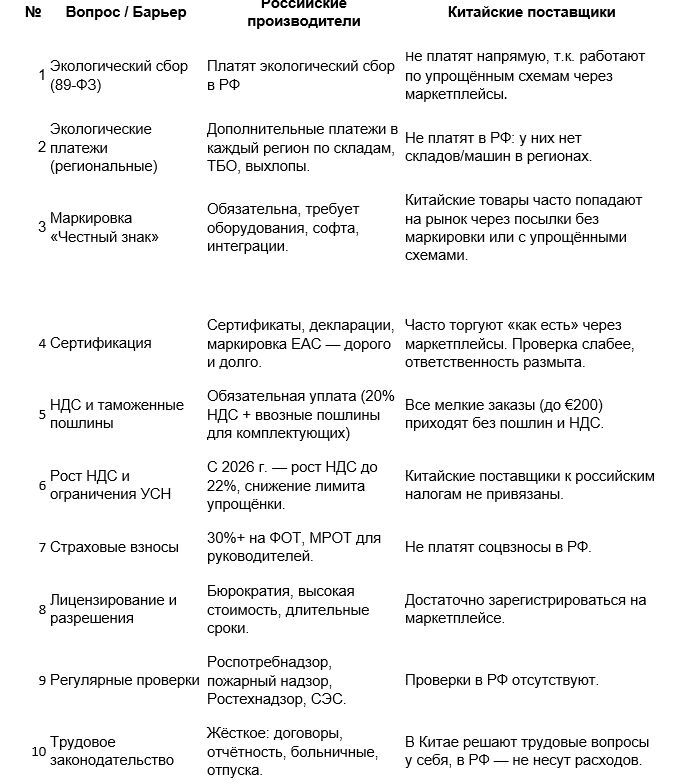 | № | Вопрос / Барьер | Российские производители | Китайские поставщики |
|---|---|---|---|
| 1 | Экологический сбор (89-ФЗ) | Платят экологический сбор в РФ | не платят напрямую, т.к. работают по упрощённым схемам через маркетплейсы. |
| 2 | Экологические платежи (региональные) | Дополнительные платежи в каждый регион по складам, ТБО, выхлопы. | Не платят в РФ: у них нет складов/машин в регионах. |
| 3 | Маркировка «Честный знак» | Обязательна, требует оборудования, софта, интеграции. | Китайские товары часто попадают на рынок через посылки без маркировки или с упрощёнными схемами. |
| 4 | Сертификация | Сертификаты, декларации, маркировка ЕАС — дорого и долго. | Часто торгуют «как есть» через маркетплейсы. Проверка слабее, ответственность размыта. |
| 5 | НДС и таможенные пошлины | Обязательная уплата (20% НДС + ввозные пошлины для комплектующих) | Все мелкие заказы (до €200) приходят без пошлин и НДС. |
| 6 | Рост НДС и ограничения УСН | С 2026 г. — рост НДС до 22%, снижение лимита упрощёнки. | Китайские поставщики к российским налогам не привязаны. |
| 7 | Страховые взносы | 30%+ на ФОТ, МРОТ для руководителей. | Не платят соцвзносы в РФ. |
| 8 | Лицензирование и разрешения | Бюрократия, высокая стоимость, длительные сроки. | Достаточно зарегистрироваться на маркетплейсе. |
| 9 | Регулярные проверки | Роспотребнадзор, пожарный надзор, Ростехнадзор, СЭС. | Проверки в РФ отсутствуют. |
| 10 | Трудовое законодательство | Жёсткое: договоры, отчётность, больничные, отпуска. | В Китае решают трудовые вопросы у себя, в РФ — не несут расходов. |